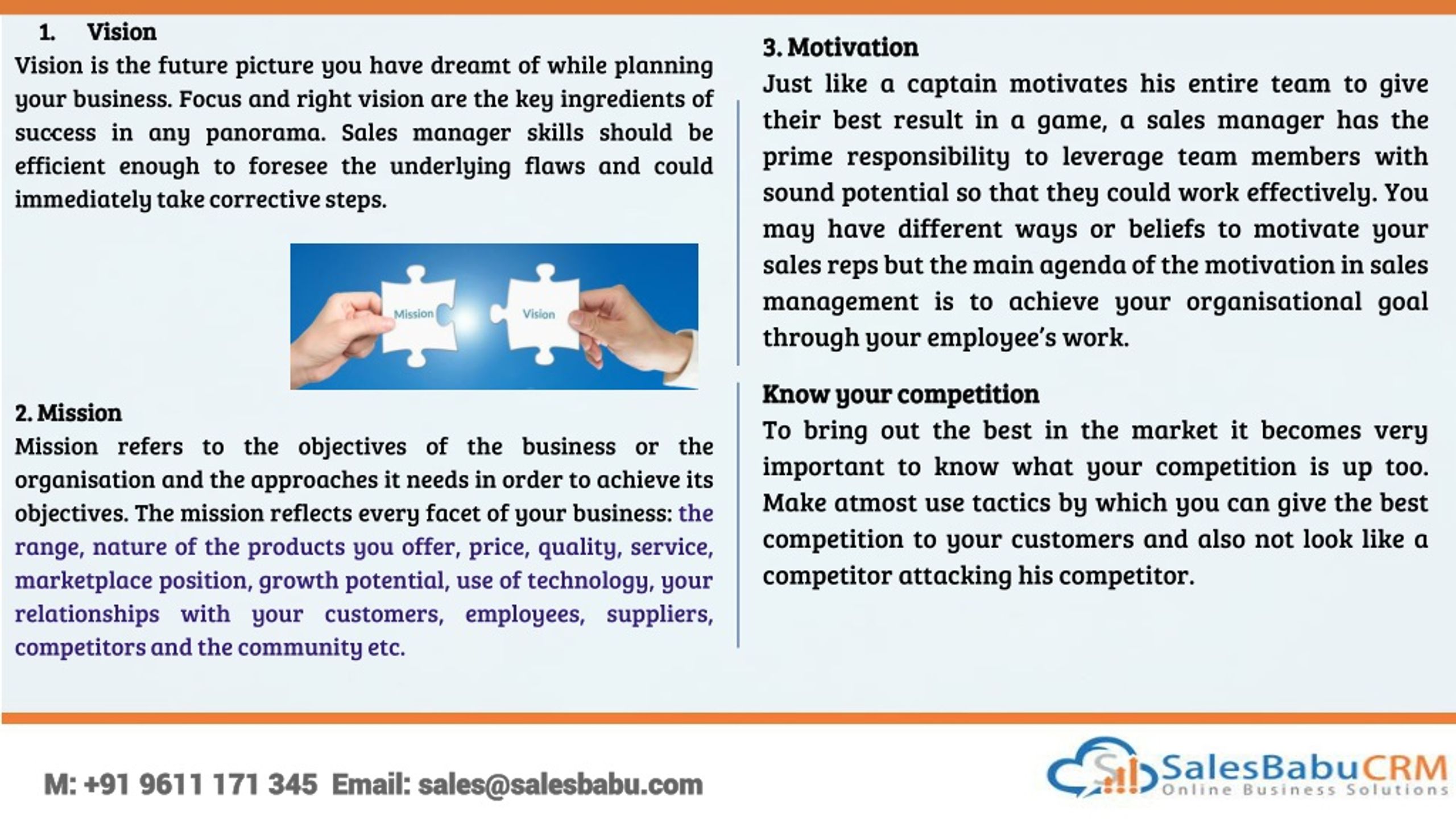 1. Vision

Vision is the future picture you have dreamt of while planning your business. Focus and right vision are the key ingredients of success in any panorama. Sales manager skills should be efficient enough to foresee the underlying flaws and could immediately take corrective steps.

Mission

Vision

2. Mission

Mission refers to the objectives of the business or the organisation and the approaches it needs in order to achieve its objectives. The mission reflects every facet of your business: the range, nature of the products you offer, price, quality, service, marketplace position, growth potential, use of technology, your relationships with your customers, employees, suppliers, competitors and the community etc.

3. Motivation

Just like a captain motivates his entire team to give their best result in a game, a sales manager has the prime responsibility to leverage team members with sound potential so that they could work effectively. You may have different ways or beliefs to motivate your sales reps but the main agenda of the motivation in sales management is to achieve your organisational goal through your employee's work.

Know your competition

To bring out the best in the market it becomes very important to know what your competition is up too. Make atmost use tactics by which you can give the best competition to your customers and also not look like a competitor attacking his competitor.

M: +91 9611 171 345 Email: sales@salesbabu.com

SalesBabuCRM
Online Business Solutions